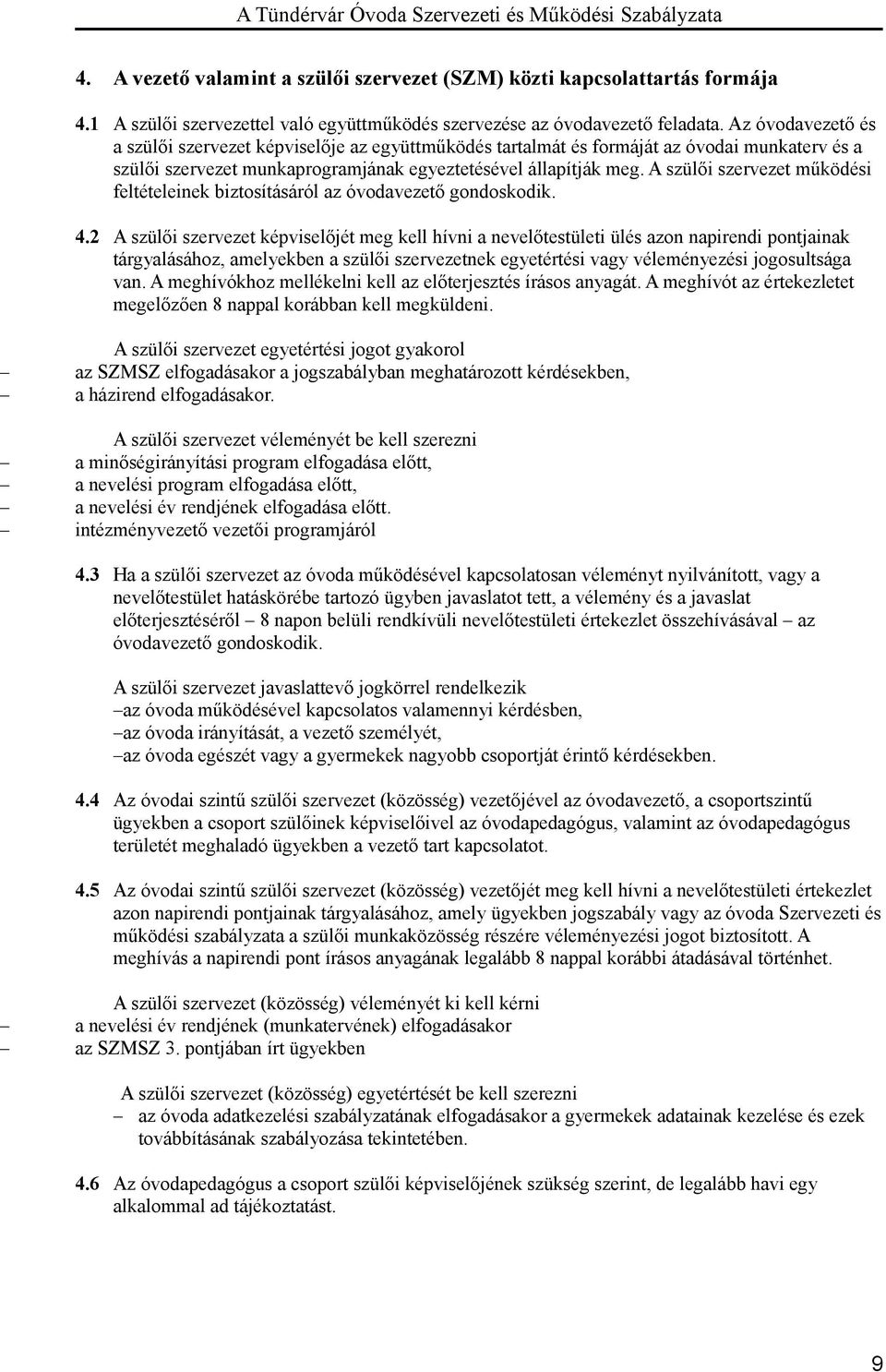 A Tündérvár Óvoda Szervezeti és Működési Szabályzata

4. A vezető valamint a szülői szervezet (SZM) közti kapcsolattartás formája

4.1 A szülői szervezettel való együttműködés szervezése az óvodavezető feladata. Az óvodavezető és a szülői szervezet képviselője az együttműködés tartalmát és formáját az óvodai munkaterv és a szülői szervezet munkaprogramjának egyeztetésével állapítják meg. A szülői szervezet működési feltételeinek biztosításáról az óvodavezető gondoskodik.

4.2 A szülői szervezet képviselőjét meg kell hívni a nevelőtestületi ülés azon napirendi pontjainak tárgyalásához, amelyekben a szülői szervezetnek egyetértési vagy véleményezési jogosultsága van. A meghívókhoz mellékelni kell az előterjesztés írásos anyagát. A meghívót az értekezletet megelőzően 8 nappal korábban kell megküldeni.

A szülői szervezet egyetértési jogot gyakorol
– az SZMSZ elfogadásakor a jogszabályban meghatározott kérdésekben,
– a házirend elfogadásakor.

A szülői szervezet véleményét be kell szerezni
– a minőségirányítási program elfogadása előtt,
– a nevelési program elfogadása előtt,
– a nevelési év rendjének elfogadása előtt.
– intézményvezető vezetői programjáról

4.3 Ha a szülői szervezet az óvoda működésével kapcsolatosan véleményt nyilvánított, vagy a nevelőtestület hatáskörébe tartozó ügyben javaslatot tett, a vélemény és a javaslat előterjesztéséről – 8 napon belüli rendkívüli nevelőtestületi értekezlet összehívásával – az óvodavezető gondoskodik.

A szülői szervezet javaslattevő jogkörrel rendelkezik
–az óvoda működésével kapcsolatos valamennyi kérdésben,
–az óvoda irányítását, a vezető személyét,
–az óvoda egészét vagy a gyermekek nagyobb csoportját érintő kérdésekben.

4.4 Az óvodai szintű szülői szervezet (közösség) vezetőjével az óvodavezető, a csoportszintű ügyekben a csoport szülőinek képviselőivel az óvodapedagógus, valamint az óvodapedagógus területét meghaladó ügyekben a vezető tart kapcsolatot.

4.5 Az óvodai szintű szülői szervezet (közösség) vezetőjét meg kell hívni a nevelőtestületi értekezlet azon napirendi pontjainak tárgyalásához, amely ügyekben jogszabály vagy az óvoda Szervezeti és működési szabályzata a szülői munkaközösség részére véleményezési jogot biztosított. A meghívás a napirendi pont írásos anyagának legalább 8 nappal korábbi átadásával történhet.

A szülői szervezet (közösség) véleményét ki kell kérni
– a nevelési év rendjének (munkatervének) elfogadásakor
– az SZMSZ 3. pontjában írt ügyekben

A szülői szervezet (közösség) egyetértését be kell szerezni
– az óvoda adatkezelési szabályzatának elfogadásakor a gyermekek adatainak kezelése és ezek továbbításának szabályozása tekintetében.

4.6 Az óvodapedagógus a csoport szülői képviselőjének szükség szerint, de legalább havi egy alkalommal ad tájékoztatást.

9